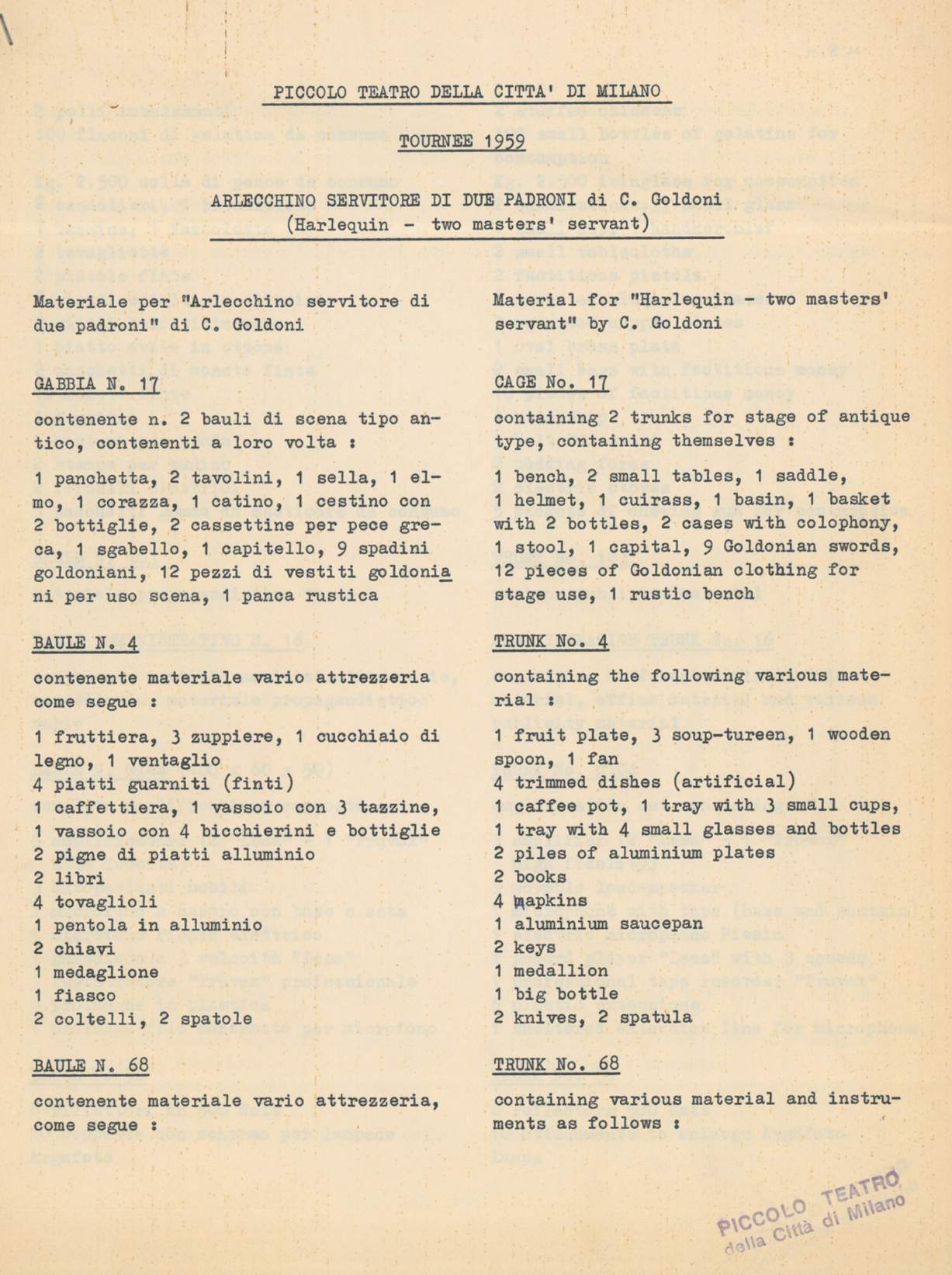 PICCOLO TEATRO DELLA CITTA' DI MILANO

TOURNEE 1959

ARLECCHINO SERVITORE DI DUE PADRONI di C. Goldoni
(Harlequin - two masters' servant)

Materiale per "Arlecchino servitore di due padroni" di C. Goldoni

GABBIA N. 17

contenente n. 2 bauli di scena tipo antico, contenenti a loro volta :

1 panchetta, 2 tavolini, 1 sella, 1 elmo, 1 corazza, 1 catino, 1 cestino con 2 bottiglie, 2 cassettine per pece greca, 1 sgabello, 1 capitello, 9 spadini goldoniani, 12 pezzi di vestiti goldoniani per uso scena, 1 panca rustica

BAULE N. 4

contenente materiale vario attrezzeria come segue :

1 fruttiera, 3 zuppiere, 1 cucchiaio di legno, 1 ventaglio
4 piatti guarniti (finti)
1 caffettiera, 1 vassoio con 3 tazzine,
1 vassoio con 4 bicchierini e bottiglie
2 pigne di piatti alluminio
2 libri
4 tovaglioli
1 pentola in alluminio
2 chiavi
1 medaglione
1 fiasco
2 coltelli, 2 spatole

BAULE N. 68

contenente materiale vario attrezzeria, come segue :

Material for "Harlequin - two masters' servant" by C. Goldoni

CAGE No. 17

containing 2 trunks for stage of antique type, containing themselves :

1 bench, 2 small tables, 1 saddle, 1 helmet, 1 cuirass, 1 basin, 1 basket with 2 bottles, 2 cases with colophony, 1 stool, 1 capital, 9 Goldonian swords, 12 pieces of Goldonian clothing for stage use, 1 rustic bench

TRUNK No. 4

containing the following various material :

1 fruit plate, 3 soup-tureen, 1 wooden spoon, 1 fan
4 trimmed dishes (artificial)
1 caffee pot, 1 tray with 3 small cups,
1 tray with 4 small glasses and bottles
2 piles of aluminium plates
2 books
4 napkins
1 aluminium saucepan
2 keys
1 medallion
1 big bottle
2 knives, 2 spatula

TRUNK No. 68

containing various material and instruments as follows :

PICCOLO TEATRO della Città di Milano